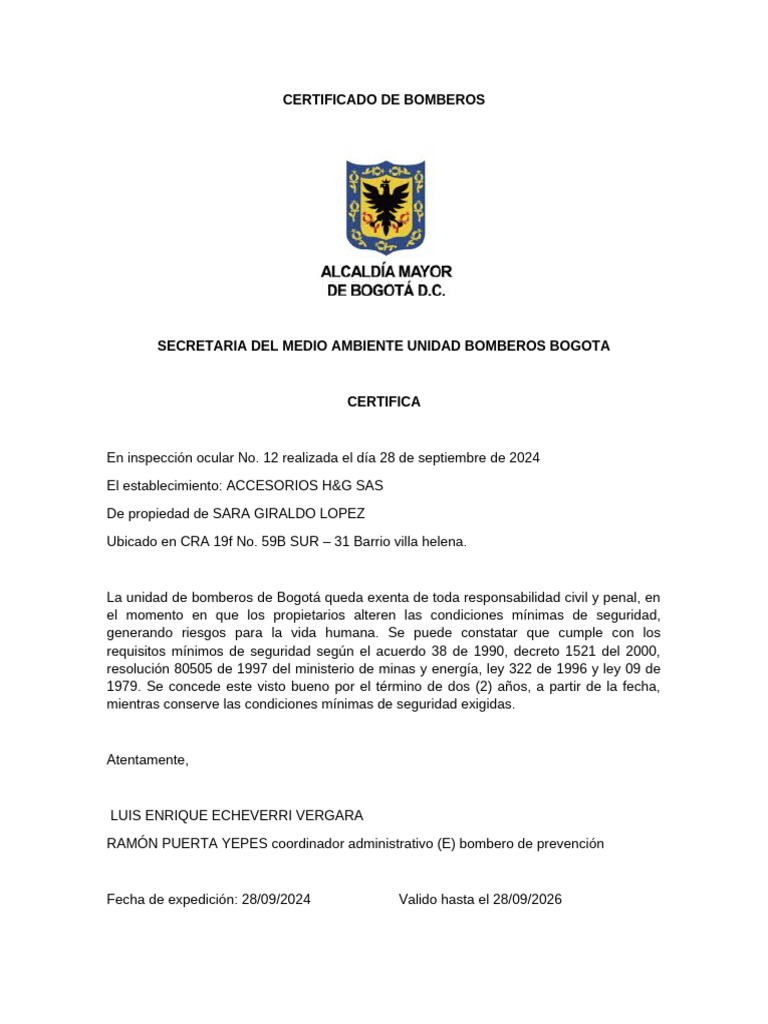 CERTIFICADO DE BOMBEROS

ALCALDÍA MAYOR
DE BOGOTÁ D.C.

SECRETARIA DEL MEDIO AMBIENTE UNIDAD BOMBEROS BOGOTA

CERTIFICA

En inspección ocular No. 12 realizada el día 28 de septiembre de 2024

El establecimiento: ACCESORIOS H&G SAS

De propiedad de SARA GIRALDO LOPEZ

Ubicado en CRA 19f No. 59B SUR – 31 Barrio villa helena.

La unidad de bomberos de Bogotá queda exenta de toda responsabilidad civil y penal, en el momento en que los propietarios alteren las condiciones mínimas de seguridad, generando riesgos para la vida humana. Se puede constatar que cumple con los requisitos mínimos de seguridad según el acuerdo 38 de 1990, decreto 1521 del 2000, resolución 80505 de 1997 del ministerio de minas y energía, ley 322 de 1996 y ley 09 de 1979. Se concede este visto bueno por el término de dos (2) años, a partir de la fecha, mientras conserve las condiciones mínimas de seguridad exigidas.

Atentamente,

LUIS ENRIQUE ECHEVERRI VERGARA

RAMÓN PUERTA YEPES coordinador administrativo (E) bombero de prevención

Fecha de expedición: 28/09/2024 Valido hasta el 28/09/2026